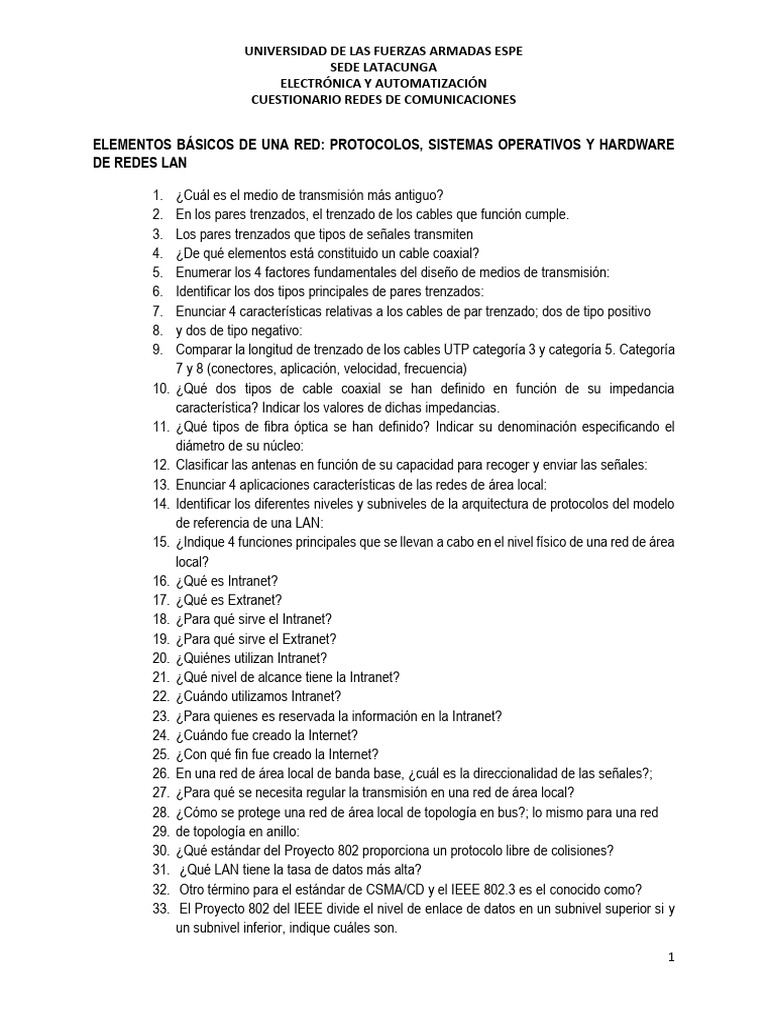 UNIVERSIDAD DE LAS FUERZAS ARMADAS ESPE
SEDE LATACUNGA
ELECTRÓNICA Y AUTOMATIZACIÓN
CUESTIONARIO REDES DE COMUNICACIONES

ELEMENTOS BÁSICOS DE UNA RED: PROTOCOLOS, SISTEMAS OPERATIVOS Y HARDWARE DE REDES LAN

1. ¿Cuál es el medio de transmisión más antiguo?
2. En los pares trenzados, el trenzado de los cables que función cumple.
3. Los pares trenzados que tipos de señales transmiten
4. ¿De qué elementos está constituido un cable coaxial?
5. Enumerar los 4 factores fundamentales del diseño de medios de transmisión:
6. Identificar los dos tipos principales de pares trenzados:
7. Enunciar 4 características relativas a los cables de par trenzado; dos de tipo positivo
8. y dos de tipo negativo:
9. Comparar la longitud de trenzado de los cables UTP categoría 3 y categoría 5. Categoría 7 y 8 (conectores, aplicación, velocidad, frecuencia)
10. ¿Qué dos tipos de cable coaxial se han definido en función de su impedancia característica? Indicar los valores de dichas impedancias.
11. ¿Qué tipos de fibra óptica se han definido? Indicar su denominación especificando el diámetro de su núcleo:
12. Clasificar las antenas en función de su capacidad para recoger y enviar las señales:
13. Enunciar 4 aplicaciones características de las redes de área local:
14. Identificar los diferentes niveles y subniveles de la arquitectura de protocolos del modelo de referencia de una LAN:
15. ¿Indique 4 funciones principales que se llevan a cabo en el nivel físico de una red de área local?
16. ¿Qué es Intranet?
17. ¿Qué es Extranet?
18. ¿Para qué sirve el Intranet?
19. ¿Para qué sirve el Extranet?
20. ¿Quiénes utilizan Intranet?
21. ¿Qué nivel de alcance tiene la Intranet?
22. ¿Cuándo utilizamos Intranet?
23. ¿Para quienes es reservada la información en la Intranet?
24. ¿Cuándo fue creado la Internet?
25. ¿Con qué fin fue creado la Internet?
26. En una red de área local de banda base, ¿cuál es la direccionalidad de las señales?;
27. ¿Para qué se necesita regular la transmisión en una red de área local?
28. ¿Cómo se protege una red de área local de topología en bus?; lo mismo para una red
29. de topología en anillo:
30. ¿Qué estándar del Proyecto 802 proporciona un protocolo libre de colisiones?
31. ¿Qué LAN tiene la tasa de datos más alta?
32. Otro término para el estándar de CSMA/CD y el IEEE 802.3 es el conocido como?
33. El Proyecto 802 del IEEE divide el nivel de enlace de datos en un subnivel superior si y un subnivel inferior, indique cuáles son.

1